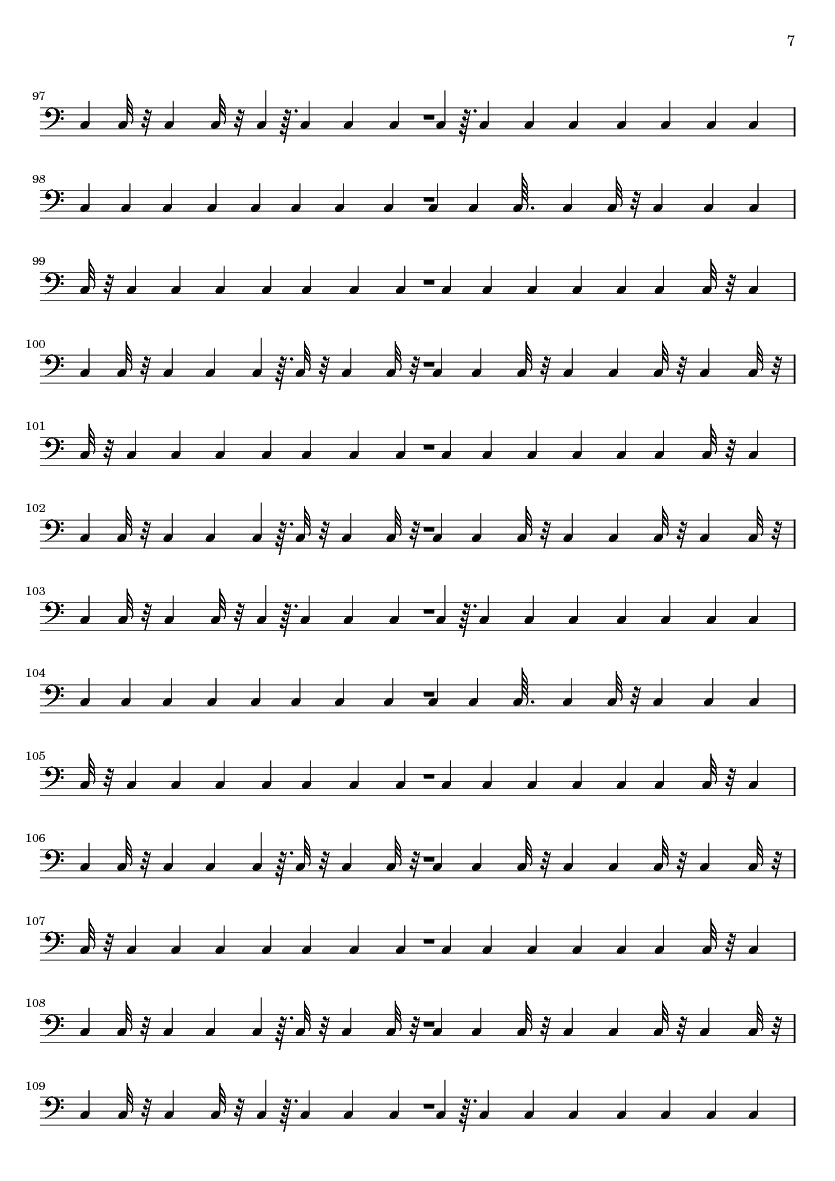 7

97

98

99

100

101

102

103

104

105

106

107

108

109